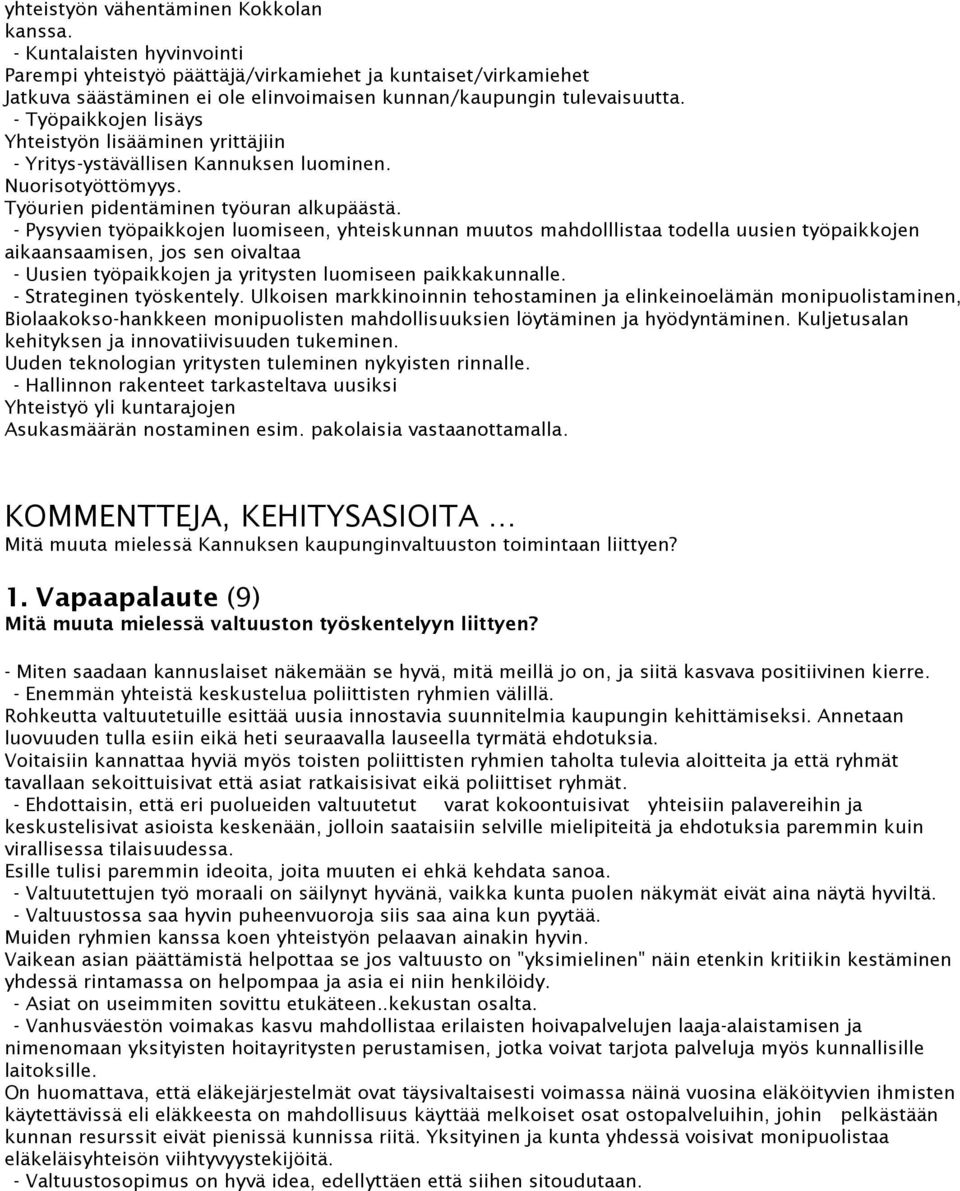 yhteistyön vähentäminen Kokkolan kanssa.
- Kuntalaisten hyvinvointi
Parempi yhteistyö päättäjä/virkamiehet ja kuntaiset/virkamiehet
Jatkuva säästäminen ei ole elinvoimaisen kunnan/kaupungin tulevaisuutta.
- Työpaikkojen lisäys
Yhteistyön lisääminen yrittäjiin
- Yritys-ystävällisen Kannuksen luominen.
Nuorisotyöttömyys.
Työurien pidentäminen työuran alkupäästä.
- Pysyvien työpaikkojen luomiseen, yhteiskunnan muutos mahdolllistaa todella uusien työpaikkojen aikaansaamisen, jos sen oivaltaa
- Uusien työpaikkojen ja yritysten luomiseen paikkakunnalle.
- Strateginen työskentely. Ulkoisen markkinoinnin tehostaminen ja elinkeinoelämän monipuolistaminen, Biolaakokso-hankkeen monipuolisten mahdollisuuksien löytäminen ja hyödyntäminen. Kuljetusalan kehityksen ja innovatiivisuuden tukeminen.
Uuden teknologian yritysten tuleminen nykyisten rinnalle.
- Hallinnon rakenteet tarkasteltava uusiksi
Yhteistyö yli kuntarajojen
Asukasmäärän nostaminen esim. pakolaisia vastaanottamalla.

KOMMENTTEJA, KEHITYSASIOITA ...
Mitä muuta mielessä Kannuksen kaupunginvaltuuston toimintaan liittyen?

1. Vapaapalaute (9)
Mitä muuta mielessä valtuuston työskentelyyn liittyen?

- Miten saadaan kannuslaiset näkemään se hyvä, mitä meillä jo on, ja siitä kasvava positiivinen kierre.
- Enemmän yhteistä keskustelua poliittisten ryhmien välillä.
Rohkeutta valtuutetuille esittää uusia innostavia suunnitelmia kaupungin kehittämiseksi. Annetaan luovuuden tulla esiin eikä heti seuraavalla lauseella tyrmätä ehdotuksia.
Voitaisiin kannattaa hyviä myös toisten poliittisten ryhmien taholta tulevia aloitteita ja että ryhmät tavallaan sekoittuisivat että asiat ratkaisisivat eikä poliittiset ryhmät.
- Ehdottaisin, että eri puolueiden valtuutetut varat kokoontuisivat yhteisiin palavereihin ja keskustelisivat asioista keskenään, jolloin saataisiin selville mielipiteitä ja ehdotuksia paremmin kuin virallisessa tilaisuudessa.
Esille tulisi paremmin ideoita, joita muuten ei ehkä kehdata sanoa.
- Valtuutettujen työ moraali on säilynyt hyvänä, vaikka kunta puolen näkymät eivät aina näytä hyviltä.
- Valtuustossa saa hyvin puheenvuoroja siis saa aina kun pyytää.
Muiden ryhmien kanssa koen yhteistyön pelaavan ainakin hyvin.
Vaikean asian päättämistä helpottaa se jos valtuusto on "yksimielinen" näin etenkin kritiikin kestäminen yhdessä rintamassa on helpompaa ja asia ei niin henkilöidy.
- Asiat on useimmiten sovittu etukäteen..kekustan osalta.
- Vanhusväestön voimakas kasvu mahdollistaa erilaisten hoivapalvelujen laaja-alaistamisen ja nimenomaan yksityisten hoitayritysten perustamisen, jotka voivat tarjota palveluja myös kunnallisille laitoksille.
On huomattava, että eläkejärjestelmät ovat täysivaltaisesti voimassa näinä vuosina eläköityvien ihmisten käytettävissä eli eläkkeesta on mahdollisuus käyttää melkoiset osat ostopalveluihin, johin pelkästään kunnan resurssit eivät pienissä kunnissa riitä. Yksityinen ja kunta yhdessä voisivat monipuolistaa eläkeläisyhteisön viihtyvyystekijöitä.
- Valtuustosopimus on hyvä idea, edellyttäen että siihen sitoudutaan.